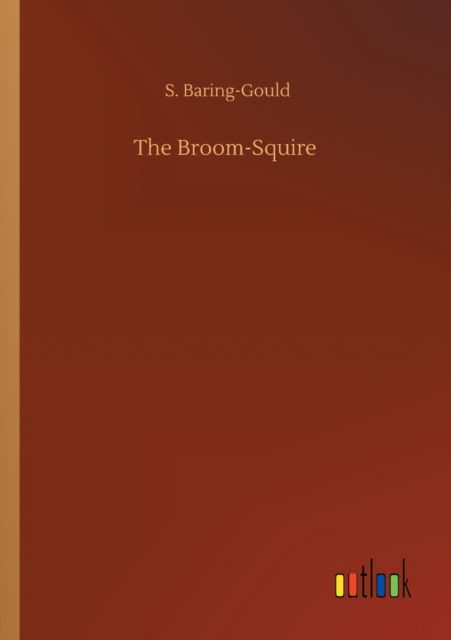 S. Baring-Gould

The Broom-Squire

outlook